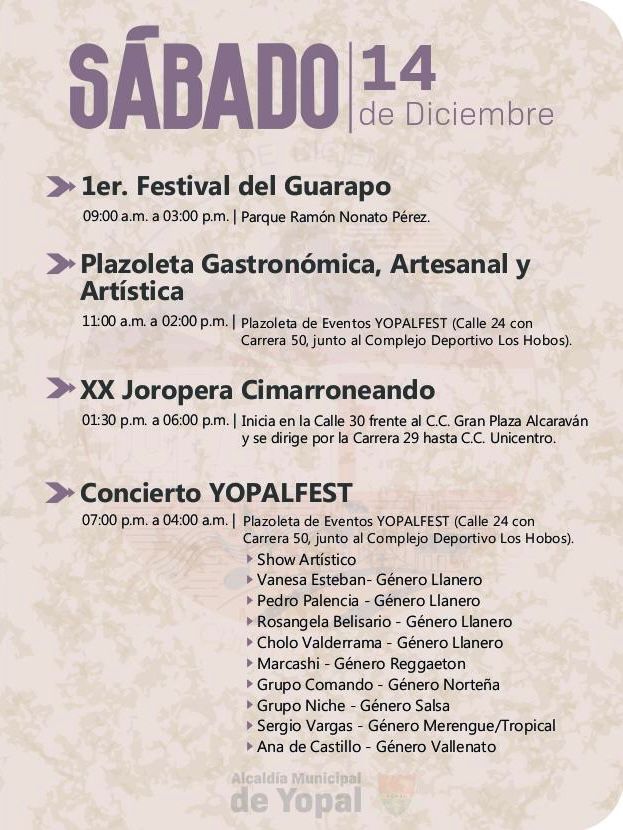 SÁBADO | 14 de Diciembre

1er. Festival del Guarapo
09:00 a.m. a 03:00 p.m. | Parque Ramón Nonato Pérez.

Plazoleta Gastronómica, Artesanal y Artística
11:00 a.m. a 02:00 p.m. | Plazoleta de Eventos YOPALFEST (Calle 24 con Carrera 50, junto al Complejo Deportivo Los Hobos).

XX Joropera Cimarroneando
01:30 p.m. a 06:00 p.m. | Inicia en la Calle 30 frente al C.C. Gran Plaza Alcaraván y se dirige por la Carrera 29 hasta C.C. Unicentro.

Concierto YOPALFEST
07:00 p.m. a 04:00 a.m. | Plazoleta de Eventos YOPALFEST (Calle 24 con Carrera 50, junto al Complejo Deportivo Los Hobos).
Show Artístico
Vanesa Esteban- Género Llanero
Pedro Palencia - Género Llanero
Rosangela Belisario - Género Llanero
Cholo Valderrama - Género Llanero
Marcashi - Género Reggaeton
Grupo Comando - Género Norteña
Grupo Niche - Género Salsa
Sergio Vargas - Género Merengue/Tropical
Ana de Castillo - Género Vallenato

Alcaldía Municipal de Yopal